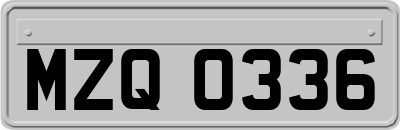 MZQ 0336